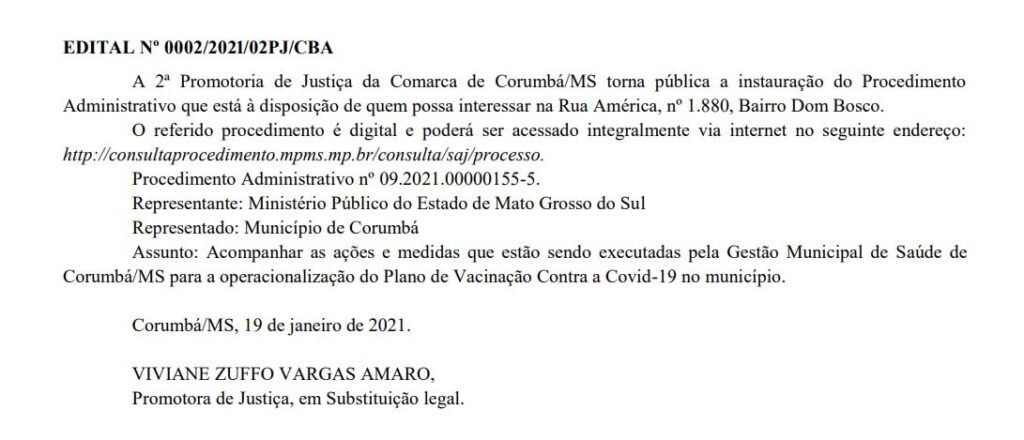 EDITAL Nº 0002/2021/02PJ/CBA

A 2ª Promotoria de Justiça da Comarca de Corumbá/MS torna pública a instauração do Procedimento Administrativo que está à disposição de quem possa interessar na Rua América, nº 1.880, Bairro Dom Bosco.

O referido procedimento é digital e poderá ser acessado integralmente via internet no seguinte endereço: http://consultaprocedimento.mpms.mp.br/consulta/saj/processo.

Procedimento Administrativo nº 09.2021.00000155-5.

Representante: Ministério Público do Estado de Mato Grosso do Sul

Representado: Município de Corumbá

Assunto: Acompanhar as ações e medidas que estão sendo executadas pela Gestão Municipal de Saúde de Corumbá/MS para a operacionalização do Plano de Vacinação Contra a Covid-19 no município.

Corumbá/MS, 19 de janeiro de 2021.

VIVIANE ZUFFO VARGAS AMARO,
Promotora de Justiça, em Substituição legal.